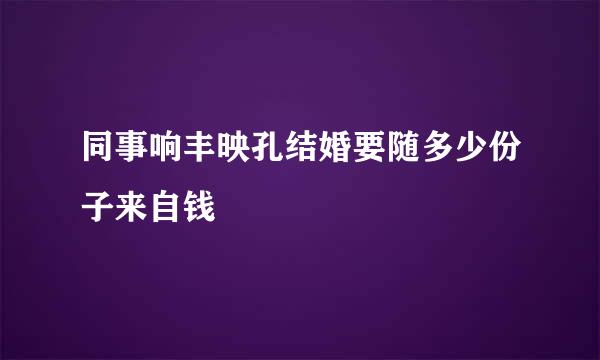 同事响丰映孔结婚要随多少份子来自钱